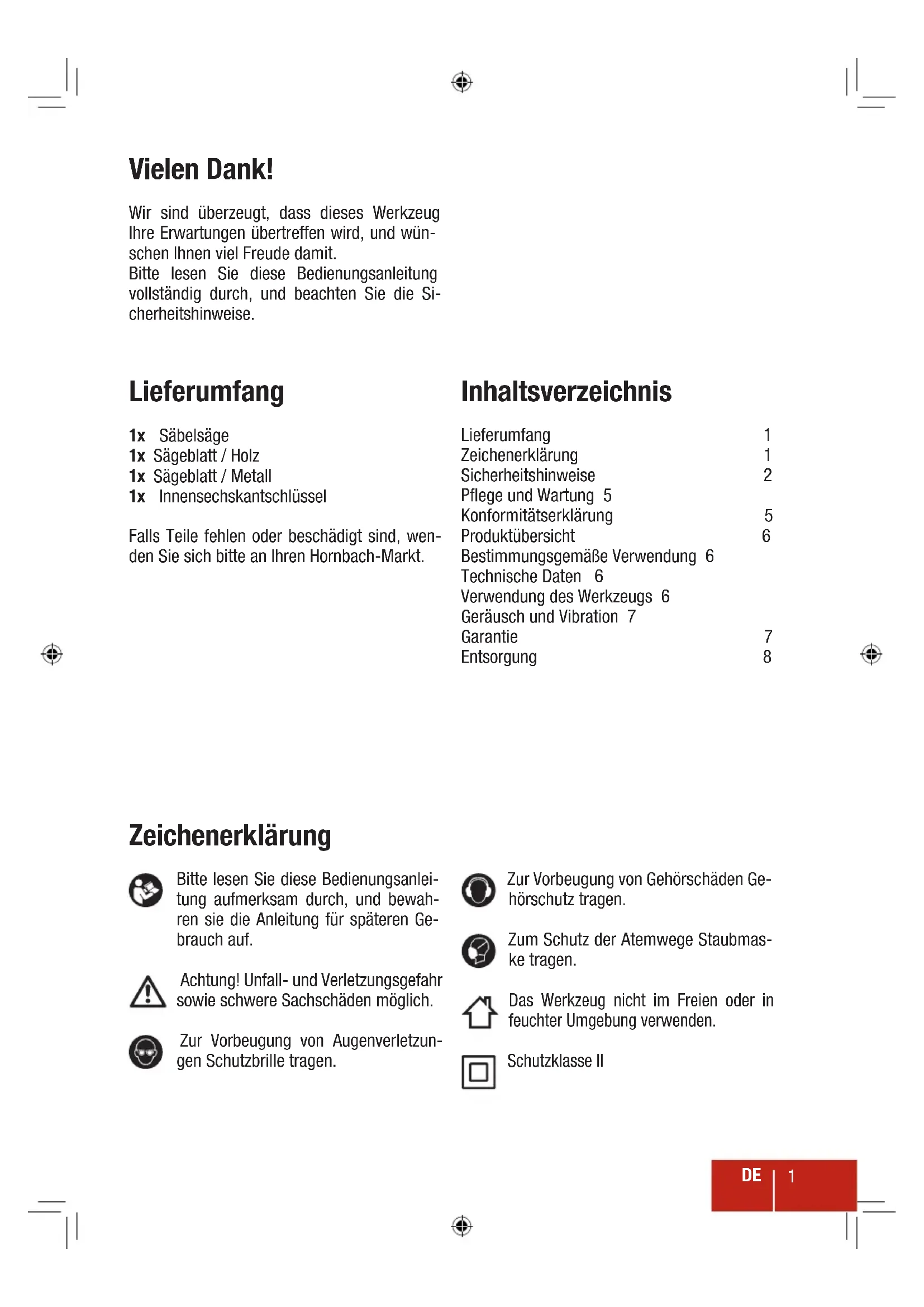 Vielen Dank!

Wir sind überzeugt, dass dieses Werkzeug Ihre Erwartungen übertreffen wird, und wünschen Ihnen viel Freude damit.
Bitte lesen Sie diese Bedienungsanleitung vollständig durch, und beachten Sie die Sicherheitshinweise.

Lieferumfang

1x Säbelsäge
1x Sägeblatt / Holz
1x Sägeblatt / Metall
1x Innensechskantschlüssel

Falls Teile fehlen oder beschädigt sind, wenden Sie sich bitte an Ihren Hornbach-Markt.

Inhaltsverzeichnis

Lieferumfang 1
Zeichenerklärung 1
Sicherheitshinweise 2
Pflege und Wartung 5
Konformitätserklärung 5
Produktübersicht 6
Bestimmungsgemäße Verwendung 6
Technische Daten 6
Verwendung des Werkzeugs 6
Geräusch und Vibration 7
Garantie 7
Entsorgung 8

Zeichenerklärung

Bitte lesen Sie diese Bedienungsanleitung aufmerksam durch, und bewahren sie die Anleitung für späteren Gebrauch auf.

Achtung! Unfall- und Verletzungsgefahr sowie schwere Sachschäden möglich.

Zur Vorbeugung von Augenverletzungen Schutzbrille tragen.

Zur Vorbeugung von Gehörschäden Gehörschutz tragen.

Zum Schutz der Atemwege Staubmaske tragen.

Das Werkzeug nicht im Freien oder in feuchter Umgebung verwenden.

Schutzklasse II

DE 1